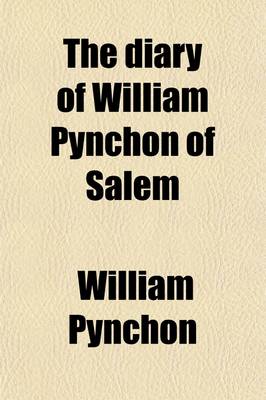 The diary of William Pynchon of Salem

William Pynchon